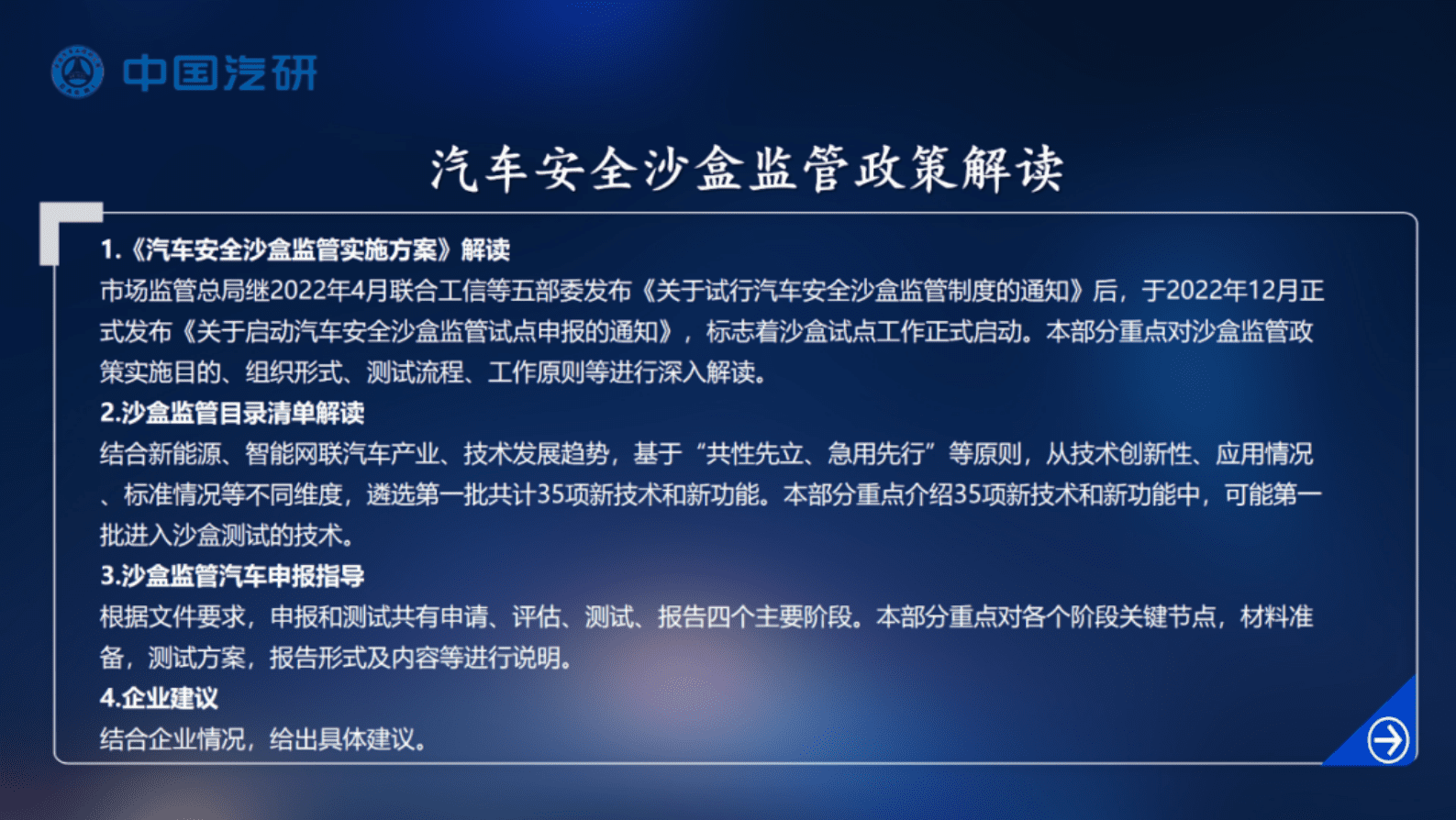 中国汽研

汽车安全沙盒监管政策解读

1.《汽车安全沙盒监管实施方案》解读
市场监管总局继2022年4月联合工信等五部委发布《关于试行汽车安全沙盒监管制度的通知》后，于2022年12月正式发布《关于启动汽车安全沙盒监管试点申报的通知》，标志着沙盒试点工作正式启动。本部分重点对沙盒监管政策实施目的、组织形式、测试流程、工作原则等进行深入解读。

2.沙盒监管目录清单解读
结合新能源、智能网联汽车产业、技术发展趋势，基于“共性先立、急用先行”等原则，从技术创新性、应用情况、标准情况等不同维度，遴选第一批共计35项新技术和新功能。本部分重点介绍35项新技术和新功能中，可能第一批进入沙盒测试的技术。

3.沙盒监管汽车申报指导
根据文件要求，申报和测试共有申请、评估、测试、报告四个主要阶段。本部分重点对各个阶段关键节点，材料准备，测试方案，报告形式及内容等进行说明。

4.企业建议
结合企业情况，给出具体建议。